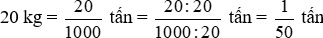 20 kg = $\frac{20}{1000}$ tấn = $\frac{20:20}{1000:20}$ tấn = $\frac{1}{50}$ tấn